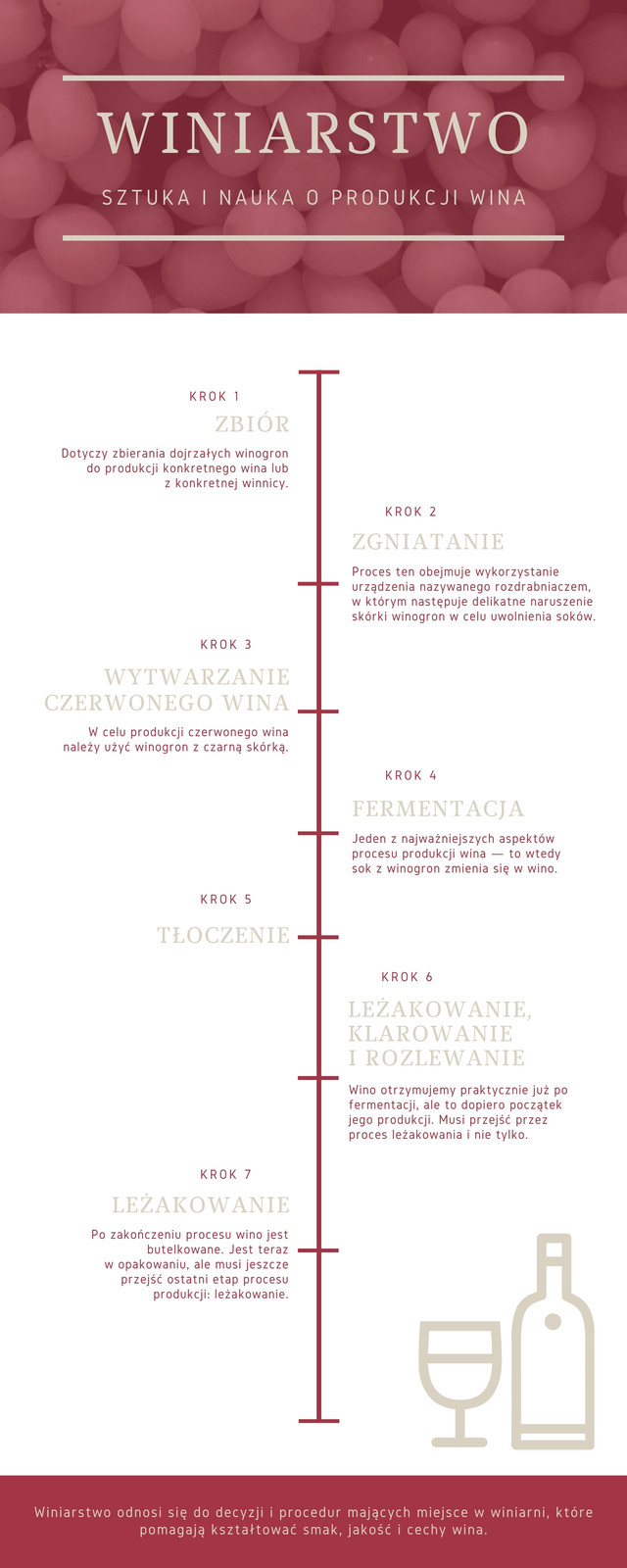 WINIARSTWO

SZTUKA I NAUKA O PRODUKCJI WINA

KROK 1

ZBIÓR

Dotyczy zbierania dojrzałych winogron do produkcji konkretnego wina lub z konkretnej winnicy.

KROK 2

ZGNIATANIE

Proces ten obejmuje wykorzystanie urządzenia nazywanego rozdrabniaczem, w którym następuje delikatne naruszenie skórki winogron w celu uwolnienia soków.

KROK 3

WYTWARZANIE CZERWONEGO WINA

W celu produkcji czerwonego wina należy użyć winogron z czarną skórką.

KROK 4

FERMENTACJA

Jeden z najważniejszych aspektów procesu produkcji wina — to wtedy sok z winogron zmienia się w wino.

KROK 5

TŁOCZENIE

KROK 6

LEŻAKOWANIE, KLAROWANIE I ROZLEWANIE

Wino otrzymujemy praktycznie już po fermentacji, ale to dopiero początek jego produkcji. Musi przejść przez proces leżakowania i nie tylko.

KROK 7

LEŻAKOWANIE

Po zakończeniu procesu wino jest butelkowane. Jest teraz w opakowaniu, ale musi jeszcze przejść ostatni etap procesu produkcji: leżakowanie.

Winiarstwo odnosi się do decyzji i procedur mających miejsce w winiarni, które pomagają kształtować smak, jakość i cechy wina.